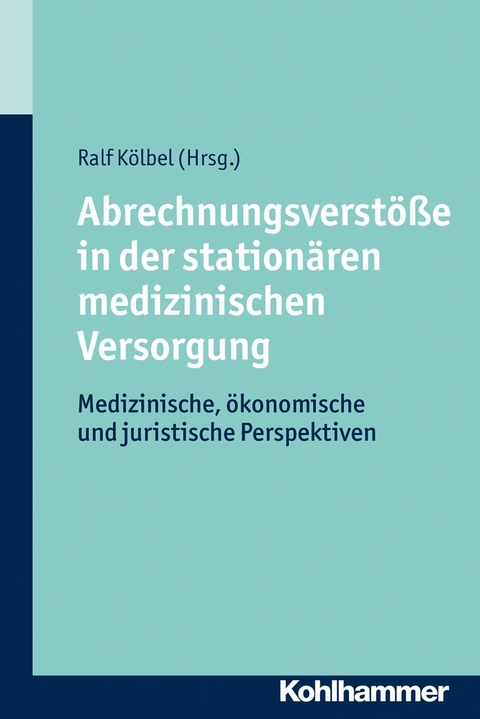 Ralf Kölbel (Hrsg.)

Abrechnungsverstöße in der stationären medizinischen Versorgung

Medizinische, ökonomische und juristische Perspektiven

Kohlhammer